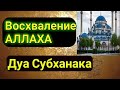 Восхваление АЛЛАХА

Дуа Субханака